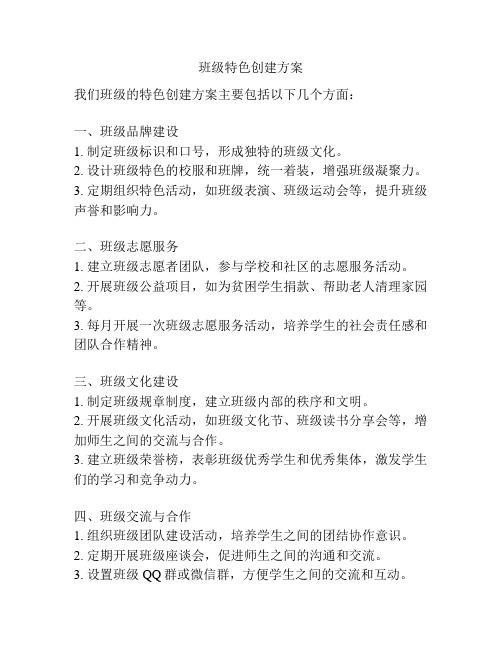 班级特色创建方案

我们班级的特色创建方案主要包括以下几个方面：

一、班级品牌建设
1. 制定班级标识和口号，形成独特的班级文化。
2. 设计班级特色的校服和班牌，统一着装，增强班级凝聚力。
3. 定期组织特色活动，如班级表演、班级运动会等，提升班级声誉和影响力。

二、班级志愿服务
1. 建立班级志愿者团队，参与学校和社区的志愿服务活动。
2. 开展班级公益项目，如为贫困学生捐款、帮助老人清理家园等。
3. 每月开展一次班级志愿服务活动，培养学生的社会责任感和团队合作精神。

三、班级文化建设
1. 制定班级规章制度，建立班级内部的秩序和文明。
2. 开展班级文化活动，如班级文化节、班级读书分享会等，增加师生之间的交流与合作。
3. 建立班级荣誉榜，表彰班级优秀学生和优秀集体，激发学生们的学习和竞争动力。

四、班级交流与合作
1. 组织班级团队建设活动，培养学生之间的团结协作意识。
2. 定期开展班级座谈会，促进师生之间的沟通和交流。
3. 设置班级 QQ 群或微信群，方便学生之间的交流和互动。